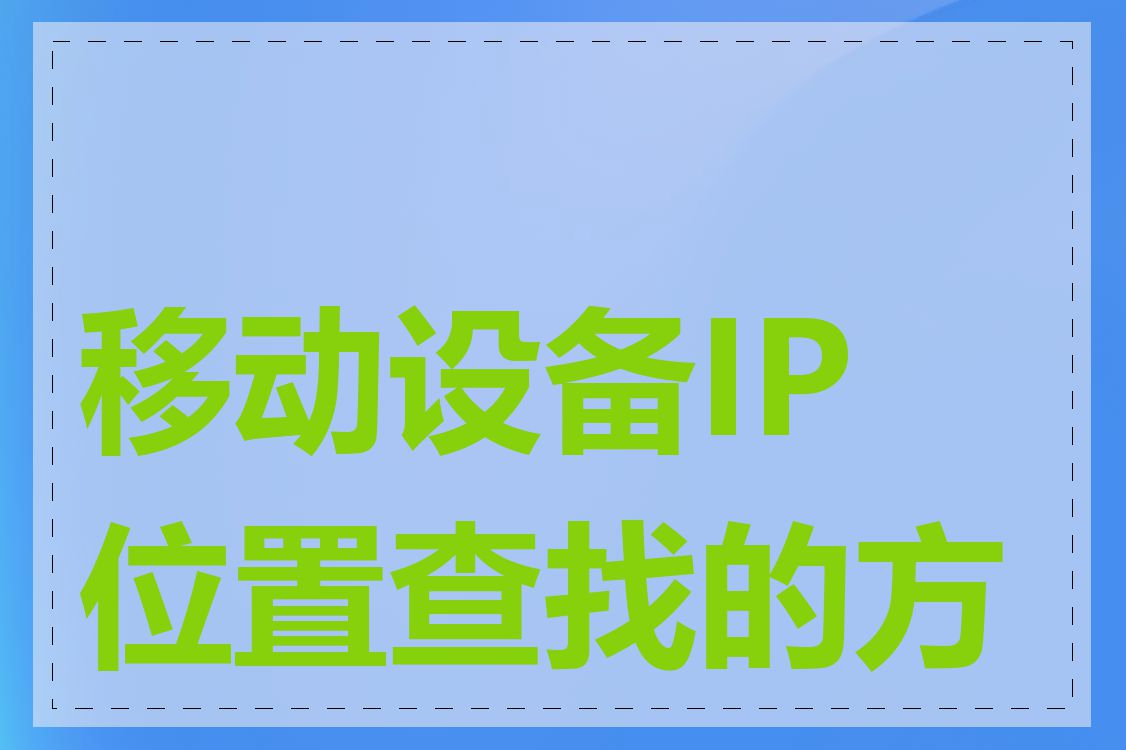 移动设备IP位置查找的方